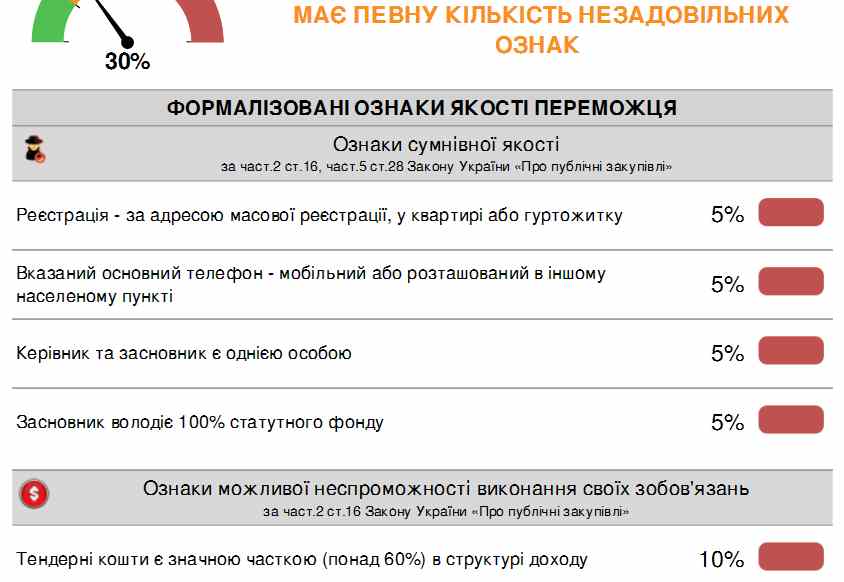 30%

МАЄ ПЕВНУ КІЛЬКІСТЬ НЕЗАДОВІЛЬНИХ ОЗНАК

ФОРМАЛІЗОВАНІ ОЗНАКИ ЯКОСТІ ПЕРЕМОЖЦЯ

Ознаки сумнівної якості
за част.2 ст.16, част.5 ст.28 Закону України «Про публічні закупівлі»

Реєстрація - за адресою масової реєстрації, у квартирі або гуртожитку 5%

Вказаний основний телефон - мобільний або розташований в іншому населеному пункті 5%

Керівник та засновник є однією особою 5%

Засновник володіє 100% статутного фонду 5%

Ознаки можливої неспроможності виконання своїх зобов'язань
за част.2 ст.16 Закону України «Про публічні закупівлі»

Тендерні кошти є значною часткою (понад 60%) в структурі доходу 10%